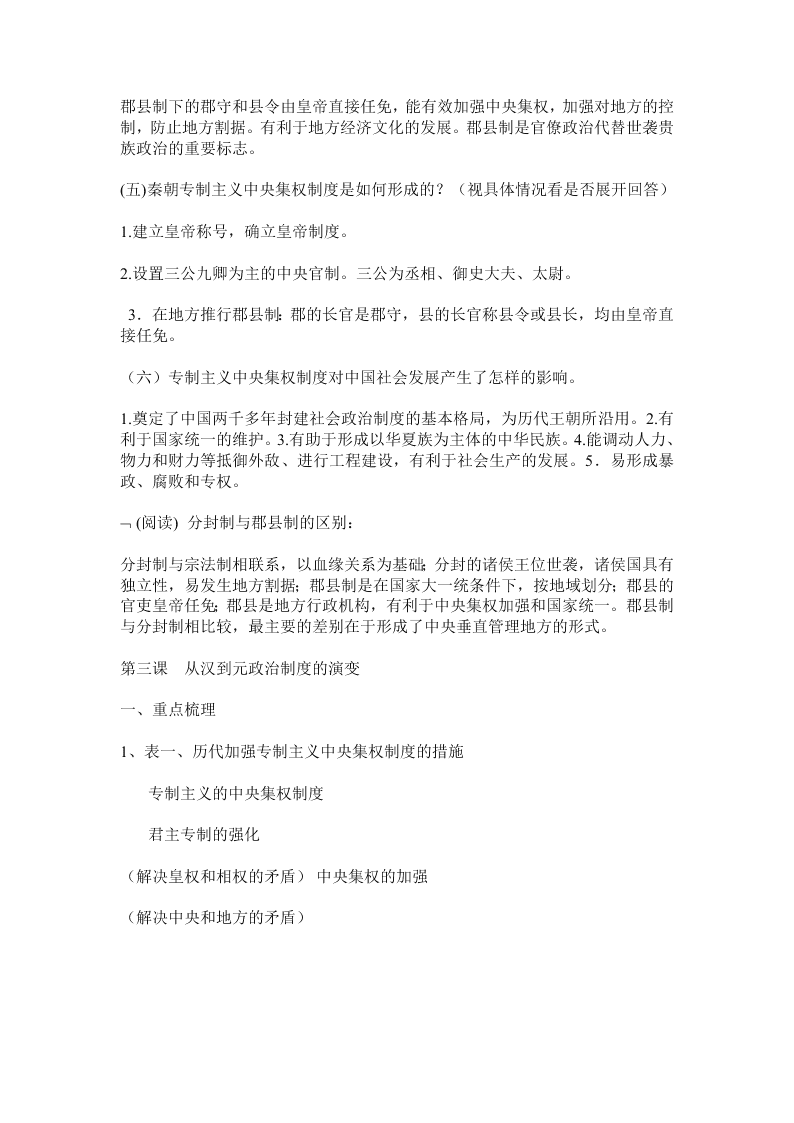 郡县制下的郡守和县令由皇帝直接任免，能有效加强中央集权，加强对地方的控制，防止地方割据。有利于地方经济文化的发展。郡县制是官僚政治代替世袭贵族政治的重要标志。

(五)秦朝专制主义中央集权制度是如何形成的？（视具体情况看是否展开回答）

1.建立皇帝称号，确立皇帝制度。

2.设置三公九卿为主的中央官制。三公为丞相、御史大夫、太尉。

3．在地方推行郡县制:郡的长官是郡守，县的长官称县令或县长，均由皇帝直接任免。

（六）专制主义中央集权制度对中国社会发展产生了怎样的影响。

1.奠定了中国两千多年封建社会政治制度的基本格局，为历代王朝所沿用。2.有利于国家统一的维护。3.有助于形成以华夏族为主体的中华民族。4.能调动人力、物力和财力等抵御外敌、进行工程建设，有利于社会生产的发展。5．易形成暴政、腐败和专权。

¬ (阅读) 分封制与郡县制的区别：

分封制与宗法制相联系，以血缘关系为基础;分封的诸侯王位世袭，诸侯国具有独立性，易发生地方割据；郡县制是在国家大一统条件下，按地域划分；郡县的官吏皇帝任免;郡县是地方行政机构，有利于中央集权加强和国家统一。郡县制与分封制相比较，最主要的差别在于形成了中央垂直管理地方的形式。

第三课　从汉到元政治制度的演变

一、重点梳理

1、表一、历代加强专制主义中央集权制度的措施

专制主义的中央集权制度

君主专制的强化

（解决皇权和相权的矛盾） 中央集权的加强

（解决中央和地方的矛盾）